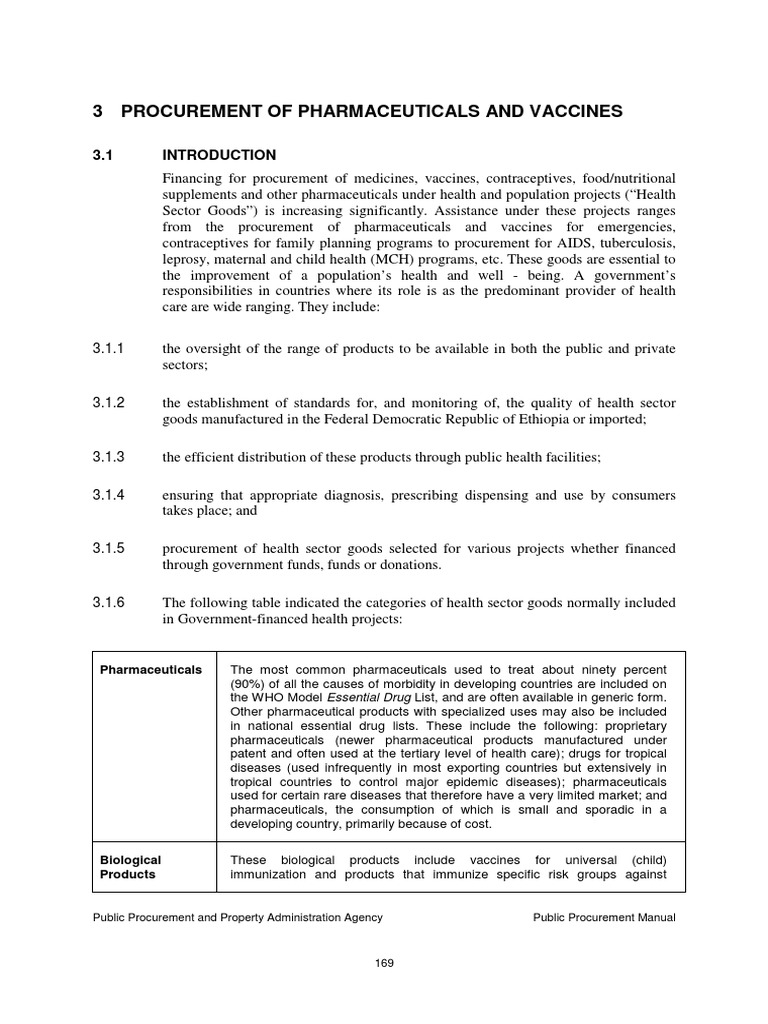 3 PROCUREMENT OF PHARMACEUTICALS AND VACCINES

3.1 INTRODUCTION

Financing for procurement of medicines, vaccines, contraceptives, food/nutritional supplements and other pharmaceuticals under health and population projects ("Health Sector Goods") is increasing significantly. Assistance under these projects ranges from the procurement of pharmaceuticals and vaccines for emergencies, contraceptives for family planning programs to procurement for AIDS, tuberculosis, leprosy, maternal and child health (MCH) programs, etc. These goods are essential to the improvement of a population's health and well - being. A government's responsibilities in countries where its role is as the predominant provider of health care are wide ranging. They include:

3.1.1 the oversight of the range of products to be available in both the public and private sectors;

3.1.2 the establishment of standards for, and monitoring of, the quality of health sector goods manufactured in the Federal Democratic Republic of Ethiopia or imported;

3.1.3 the efficient distribution of these products through public health facilities;

3.1.4 ensuring that appropriate diagnosis, prescribing dispensing and use by consumers takes place; and

3.1.5 procurement of health sector goods selected for various projects whether financed through government funds, funds or donations.

3.1.6 The following table indicated the categories of health sector goods normally included in Government-financed health projects:

| Pharmaceuticals | The most common pharmaceuticals used to treat about ninety percent (90%) of all the causes of morbidity in developing countries are included on the WHO Model Essential Drug List, and are often available in generic form. Other pharmaceutical products with specialized uses may also be included in national essential drug lists. These include the following: proprietary pharmaceuticals (newer pharmaceutical products manufactured under patent and often used at the tertiary level of health care); drugs for tropical diseases (used infrequently in most exporting countries but extensively in tropical countries to control major epidemic diseases); pharmaceuticals used for certain rare diseases that therefore have a very limited market; and pharmaceuticals, the consumption of which is small and sporadic in a developing country, primarily because of cost. |
|---|---|
| Biological Products | These biological products include vaccines for universal (child) immunization and products that immunize specific risk groups against |

Public Procurement and Property Administration Agency Public Procurement Manual

169